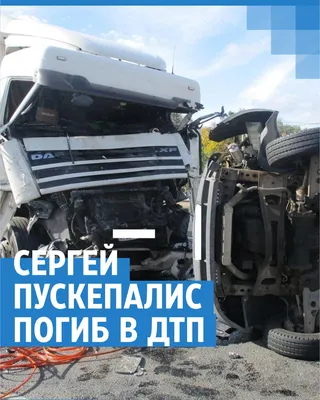 DAF XF

СЕРГЕЙ ПУСКЕПАЛИС ПОГИБ В ДТП